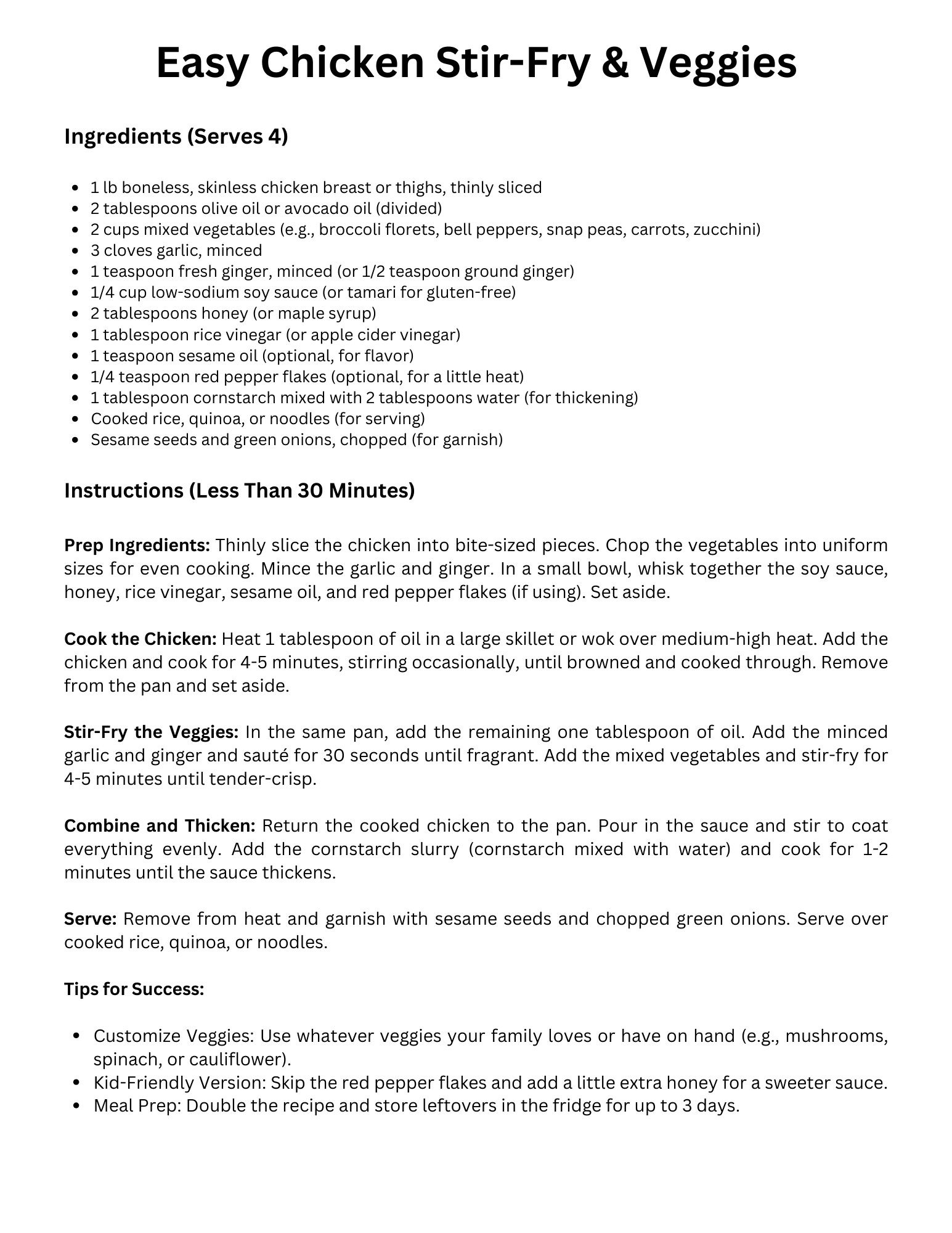 Easy Chicken Stir-Fry & Veggies

Ingredients (Serves 4)

- 1 lb boneless, skinless chicken breast or thighs, thinly sliced
- 2 tablespoons olive oil or avocado oil (divided)
- 2 cups mixed vegetables (e.g., broccoli florets, bell peppers, snap peas, carrots, zucchini)
- 3 cloves garlic, minced
- 1 teaspoon fresh ginger, minced (or 1/2 teaspoon ground ginger)
- 1/4 cup low-sodium soy sauce (or tamari for gluten-free)
- 2 tablespoons honey (or maple syrup)
- 1 tablespoon rice vinegar (or apple cider vinegar)
- 1 teaspoon sesame oil (optional, for flavor)
- 1/4 teaspoon red pepper flakes (optional, for a little heat)
- 1 tablespoon cornstarch mixed with 2 tablespoons water (for thickening)
- Cooked rice, quinoa, or noodles (for serving)
- Sesame seeds and green onions, chopped (for garnish)

Instructions (Less Than 30 Minutes)

Prep Ingredients: Thinly slice the chicken into bite-sized pieces. Chop the vegetables into uniform sizes for even cooking. Mince the garlic and ginger. In a small bowl, whisk together the soy sauce, honey, rice vinegar, sesame oil, and red pepper flakes (if using). Set aside.

Cook the Chicken: Heat 1 tablespoon of oil in a large skillet or wok over medium-high heat. Add the chicken and cook for 4-5 minutes, stirring occasionally, until browned and cooked through. Remove from the pan and set aside.

Stir-Fry the Veggies: In the same pan, add the remaining one tablespoon of oil. Add the minced garlic and ginger and sauté for 30 seconds until fragrant. Add the mixed vegetables and stir-fry for 4-5 minutes until tender-crisp.

Combine and Thicken: Return the cooked chicken to the pan. Pour in the sauce and stir to coat everything evenly. Add the cornstarch slurry (cornstarch mixed with water) and cook for 1-2 minutes until the sauce thickens.

Serve: Remove from heat and garnish with sesame seeds and chopped green onions. Serve over cooked rice, quinoa, or noodles.

Tips for Success:

- Customize Veggies: Use whatever veggies your family loves or have on hand (e.g., mushrooms, spinach, or cauliflower).
- Kid-Friendly Version: Skip the red pepper flakes and add a little extra honey for a sweeter sauce.
- Meal Prep: Double the recipe and store leftovers in the fridge for up to 3 days.